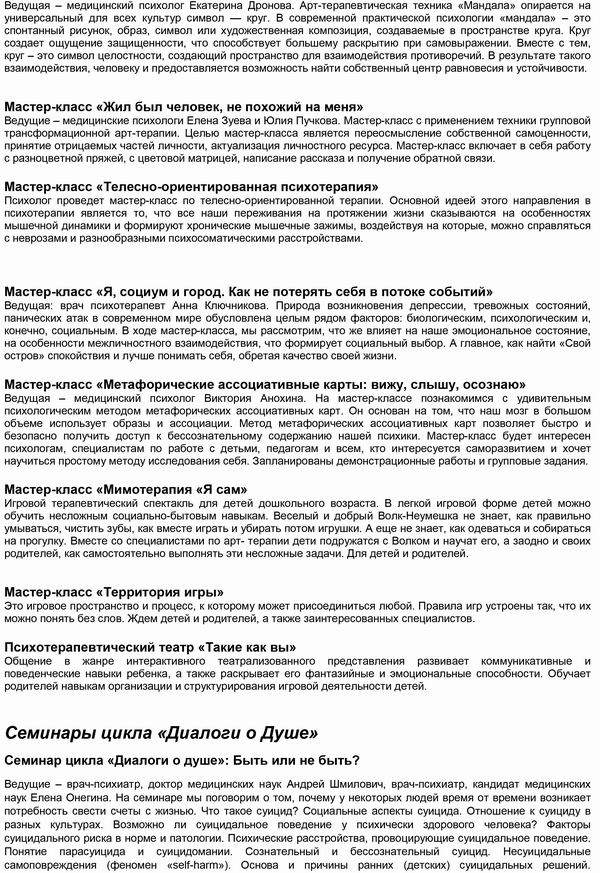 Ведущая – медицинский психолог Екатерина Дронова. Арт-терапевтическая техника «Мандала» опирается на универсальный для всех культур символ — круг. В современной практической психологии «мандала» – это спонтанный рисунок, образ, символ или художественная композиция, создаваемые в пространстве круга. Круг создает ощущение защищенности, что способствует большему раскрытию при самовыражении. Вместе с тем, круг – это символ целостности, создающий пространство для взаимодействия противоречий. В результате такого взаимодействия, человеку и предоставляется возможность найти собственный центр равновесия и устойчивости.

Мастер-класс «Жил был человек, не похожий на меня»
Ведущие – медицинские психологи Елена Зуева и Юлия Пучкова. Мастер-класс с применением техники групповой трансформационной арт-терапии. Целью мастер-класса является переосмысление собственной самоценности, принятие отрицаемых частей личности, актуализация личностного ресурса. Мастер-класс включает в себя работу с разноцветной пряжей, с цветовой матрицей, написание рассказа и получение обратной связи.

Мастер-класс «Телесно-ориентированная психотерапия»
Психолог проведет мастер-класс по телесно-ориентированной терапии. Основной идеей этого направления в психотерапии является то, что все наши переживания на протяжении жизни сказываются на особенностях мышечной динамики и формируют хронические мышечные зажимы, воздействуя на которые, можно справляться с неврозами и разнообразными психосоматическими расстройствами.

Мастер-класс «Я, социум и город. Как не потерять себя в потоке событий»
Ведущая: врач психотерапевт Анна Ключникова. Природа возникновения депрессии, тревожных состояний, панических атак в современном мире обусловлена целым рядом факторов: биологическим, психологическим и, конечно, социальным. В ходе мастер-класса, мы рассмотрим, что же влияет на наше эмоциональное состояние, на особенности межличностного взаимодействия, что формирует социальный выбор. А главное, как найти «Свой остров» спокойствия и лучше понимать себя, обретая качество своей жизни.

Мастер-класс «Метафорические ассоциативные карты: вижу, слышу, осознаю»
Ведущая – медицинский психолог Виктория Анохина. На мастер-классе познакомимся с удивительным психологическим методом метафорических ассоциативных карт. Он основан на том, что наш мозг в большом объеме использует образы и ассоциации. Метод метафорических ассоциативных карт позволяет быстро и безопасно получить доступ к бессознательному содержанию нашей психики. Мастер-класс будет интересен психологам, специалистам по работе с детьми, педагогам и всем, кто интересуется саморазвитием и хочет научиться простому методу исследования себя. Запланированы демонстрационные работы и групповые задания.

Мастер-класс «Мимотерапия «Я сам»
Игровой терапевтический спектакль для детей дошкольного возраста. В легкой игровой форме детей можно обучить несложным социально-бытовым навыкам. Веселый и добрый Волк-Неумешка не знает, как правильно умываться, чистить зубы, как вместе играть и убирать потом игрушки. А еще не знает, как одеваться и собираться на прогулку. Вместе со специалистами по арт- терапии дети подружатся с Волком и научат его, а заодно и своих родителей, как самостоятельно выполнять эти несложные задачи. Для детей и родителей.

Мастер-класс «Территория игры»
Это игровое пространство и процесс, к которому может присоединиться любой. Правила игр устроены так, что их можно понять без слов. Ждем детей и родителей, а также заинтересованных специалистов.

Психотерапевтический театр «Такие как вы»
Общение в жанре интерактивного театрализованного представления развивает коммуникативные и поведенческие навыки ребенка, а также раскрывает его фантазийные и эмоциональные способности. Обучает родителей навыкам организации и структурирования игровой деятельности детей.

Семинары цикла «Диалоги о Душе»

Семинар цикла «Диалоги о душе»: Быть или не быть?

Ведущие – врач-психиатр, доктор медицинских наук Андрей Шмилович, врач-психиатр, кандидат медицинских наук Елена Онегина. На семинаре мы поговорим о том, почему у некоторых людей время от времени возникает потребность свести счеты с жизнью. Что такое суицид? Социальные аспекты суицида. Отношение к суициду в разных культурах. Возможно ли суицидальное поведение у психически здорового человека? Факторы суицидального риска в норме и патологии. Психические расстройства, провоцирующие суицидальное поведение. Понятие парасуицида и суицидомании. Сознательный и бессознательный суицид. Несуицидальные самоповреждения (феномен «self-harm»). Основа и причины ранних (детских) суицидальных решений.